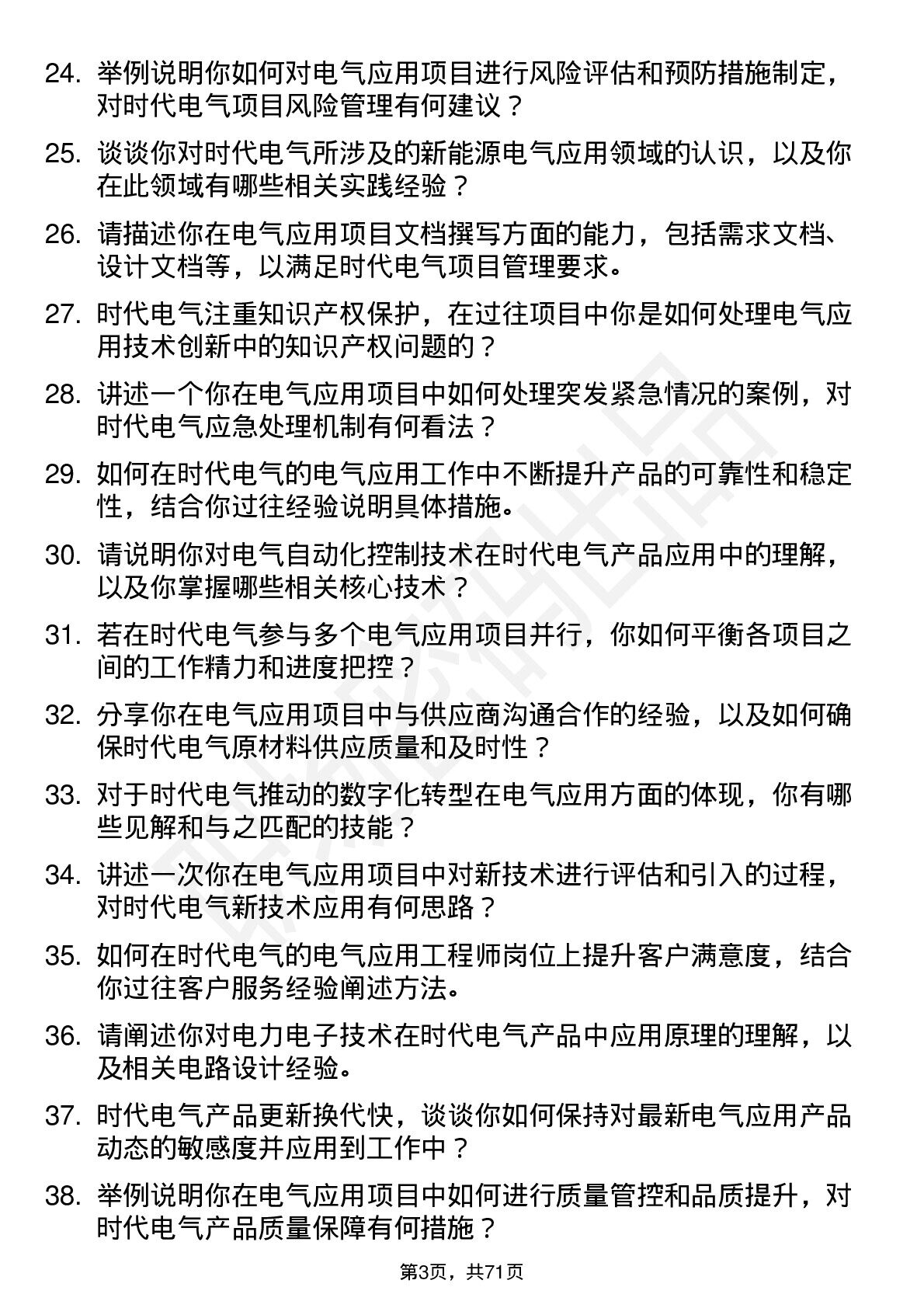 24. 举例说明你如何对电气应用项目进行风险评估和预防措施制定，对时代电气项目风险管理有何建议？

25. 谈谈你对时代电气所涉及的新能源电气应用领域的认识，以及你在此领域有哪些相关实践经验？

26. 请描述你在电气应用项目文档撰写方面的能力，包括需求文档、设计文档等，以满足时代电气项目管理要求。

27. 时代电气注重知识产权保护，在过往项目中你是如何处理电气应用技术创新中的知识产权问题的？

28. 讲述一个你在电气应用项目中如何处理突发紧急情况的案例，对时代电气应急处理机制有何看法？

29. 如何在时代电气的电气应用工作中不断提升产品的可靠性和稳定性，结合你过往经验说明具体措施。

30. 请说明你对电气自动化控制技术在时代电气产品应用中的理解，以及你掌握哪些相关核心技术？

31. 若在时代电气参与多个电气应用项目并行，你如何平衡各项目之间的工作精力和进度把控？

32. 分享你在电气应用项目中与供应商沟通合作的经验，以及如何确保时代电气原材料供应质量和及时性？

33. 对于时代电气推动的数字化转型在电气应用方面的体现，你有哪些见解和与之匹配的技能？

34. 讲述一次你在电气应用项目中对新技术进行评估和引入的过程，对时代电气新技术应用有何思路？

35. 如何在时代电气的电气应用工程师岗位上提升客户满意度，结合你过往客户服务经验阐述方法。

36. 请阐述你对电力电子技术在时代电气产品中应用原理的理解，以及相关电路设计经验。

37. 时代电气产品更新换代快，谈谈你如何保持对最新电气应用产品动态的敏感度并应用到工作中？

38. 举例说明你在电气应用项目中如何进行质量管控和品质提升，对时代电气产品质量保障有何措施？

第3页，共71页